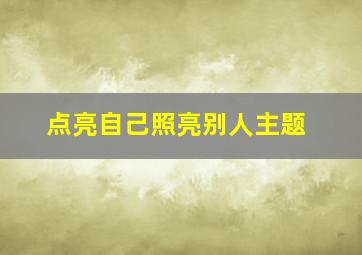 点亮自己照亮别人主题